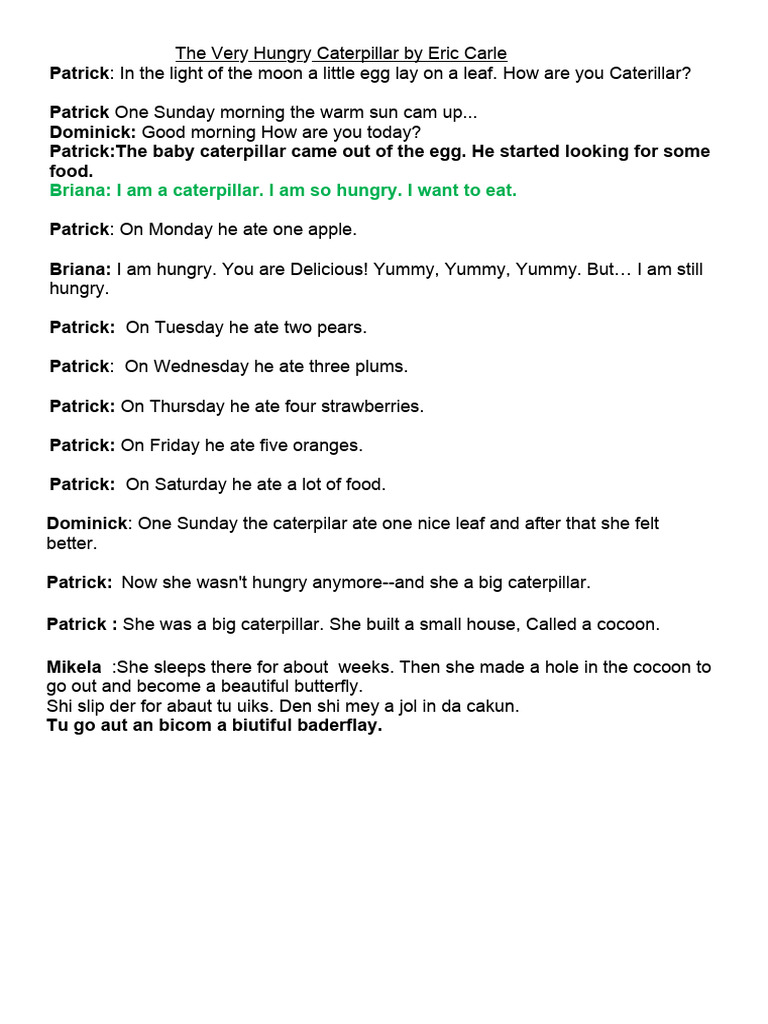 The Very Hungry Caterpillar by Eric Carle
Patrick: In the light of the moon a little egg lay on a leaf. How are you Caterillar?

Patrick One Sunday morning the warm sun cam up...
Dominick: Good morning How are you today?
Patrick:The baby caterpillar came out of the egg. He started looking for some food.
Briana: I am a caterpillar. I am so hungry. I want to eat.

Patrick: On Monday he ate one apple.

Briana: I am hungry. You are Delicious! Yummy, Yummy, Yummy. But… I am still hungry.

Patrick: On Tuesday he ate two pears.

Patrick: On Wednesday he ate three plums.

Patrick: On Thursday he ate four strawberries.

Patrick: On Friday he ate five oranges.

Patrick: On Saturday he ate a lot of food.

Dominick: One Sunday the caterpilar ate one nice leaf and after that she felt better.

Patrick: Now she wasn't hungry anymore--and she a big caterpillar.

Patrick : She was a big caterpillar. She built a small house, Called a cocoon.

Mikela :She sleeps there for about weeks. Then she made a hole in the cocoon to go out and become a beautiful butterfly.
Shi slip der for abaut tu uiks. Den shi mey a jol in da cakun.
Tu go aut an bicom a biutiful baderflay.